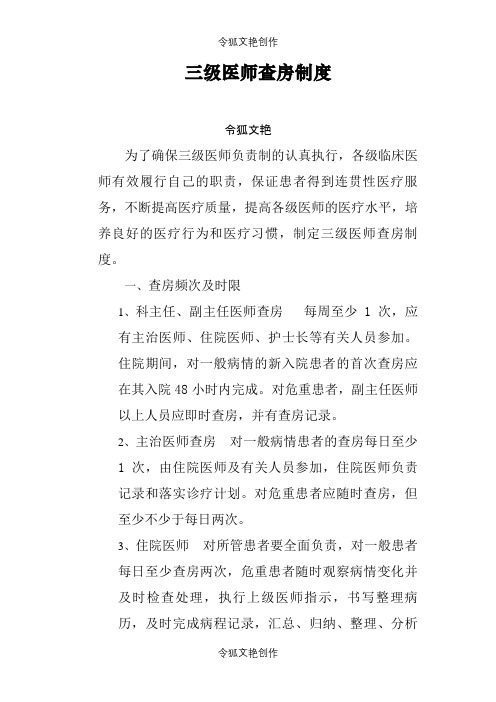 令狐文艳创作

三级医师查房制度

令狐文艳

为了确保三级医师负责制的认真执行，各级临床医师有效履行自己的职责，保证患者得到连贯性医疗服务，不断提高医疗质量，提高各级医师的医疗水平，培养良好的医疗行为和医疗习惯，制定三级医师查房制度。

一、查房频次及时限

1、科主任、副主任医师查房　每周至少 1 次，应有主治医师、住院医师、护士长等有关人员参加。住院期间，对一般病情的新入院患者的首次查房应在其入院 48 小时内完成。对危重患者，副主任医师以上人员应即时查房，并有查房记录。

2、主治医师查房　对一般病情患者的查房每日至少 1 次，由住院医师及有关人员参加，住院医师负责记录和落实诊疗计划。对危重患者应随时查房，但至少不少于每日两次。

3、住院医师　对所管患者要全面负责，对一般患者每日至少查房两次，危重患者随时观察病情变化并及时检查处理，执行上级医师指示，书写整理病历，及时完成病程记录，汇总、归纳、整理、分析

令狐文艳创作